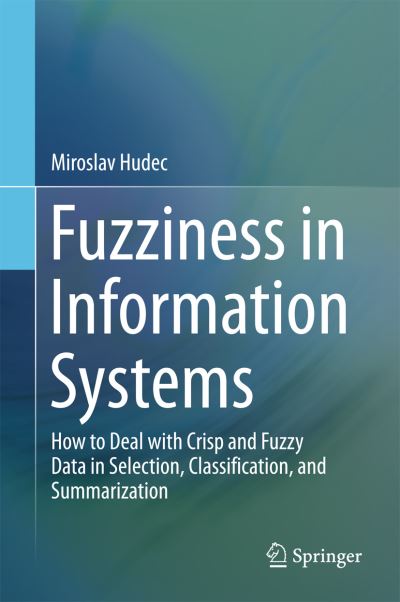 Miroslav Hudec

Fuzziness in Information Systems

How to Deal with Crisp and Fuzzy Data in Selection, Classification, and Summarization

Springer